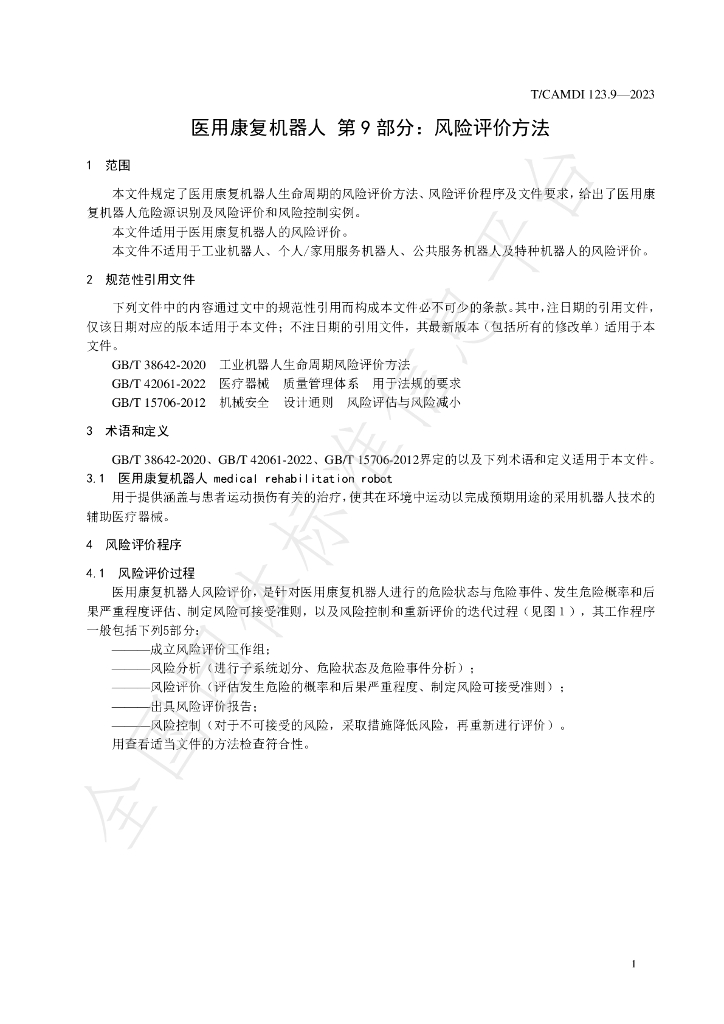 T/CAMDI 123.9—2023

医用康复机器人 第9部分：风险评价方法

1 范围

本文件规定了医用康复机器人生命周期的风险评价方法、风险评价程序及文件要求，给出了医用康复机器人危险源识别及风险评价和风险控制实例。

本文件适用于医用康复机器人的风险评价。

本文件不适用于工业机器人、个人/家用服务机器人、公共服务机器人及特种机器人的风险评价。

2 规范性引用文件

下列文件中的内容通过文中的规范性引用而构成本文件必不可少的条款。其中，注日期的引用文件，仅该日期对应的版本适用于本文件；不注日期的引用文件，其最新版本（包括所有的修改单）适用于本文件。

GB/T 38642-2020 工业机器人生命周期风险评价方法
GB/T 42061-2022 医疗器械 质量管理体系 用于法规的要求
GB/T 15706-2012 机械安全 设计通则 风险评估与风险减小

3 术语和定义

GB/T 38642-2020、GB/T 42061-2022、GB/T 15706-2012界定的以及下列术语和定义适用于本文件。

3.1 医用康复机器人 medical rehabilitation robot

用于提供涵盖与患者运动损伤有关的治疗，使其在环境中运动以完成预期用途的采用机器人技术的辅助医疗器械。

4 风险评价程序

4.1 风险评价过程

医用康复机器人风险评价，是针对医用康复机器人进行的危险状态与危险事件、发生危险概率和后果严重程度评估、制定风险可接受准则，以及风险控制和重新评价的迭代过程（见图1），其工作程序一般包括下列5部分：

———成立风险评价工作组；
———风险分析（进行子系统划分、危险状态及危险事件分析）；
———风险评价（评估发生危险的概率和后果严重程度、制定风险可接受准则）；
———出具风险评价报告；
———风险控制（对于不可接受的风险，采取措施降低风险，再重新进行评价）。

用查看适当文件的方法检查符合性。

1

全国团体标准信息平台